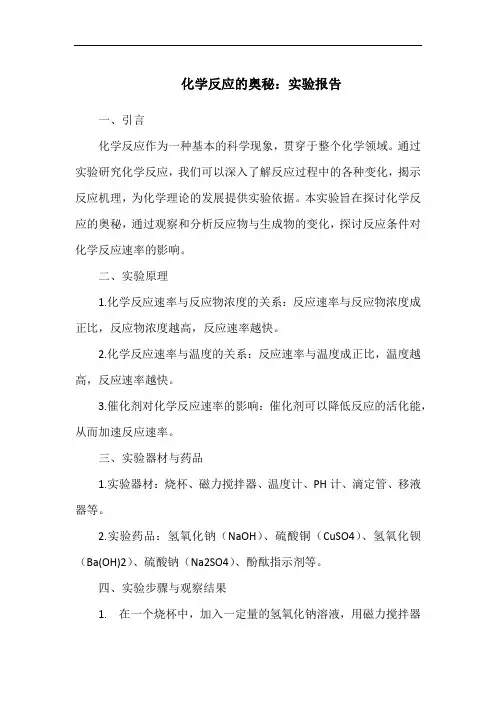 化学反应的奥秘：实验报告

一、引言

化学反应作为一种基本的科学现象，贯穿于整个化学领域。通过实验研究化学反应，我们可以深入了解反应过程中的各种变化，揭示反应机理，为化学理论的发展提供实验依据。本实验旨在探讨化学反应的奥秘，通过观察和分析反应物与生成物的变化，探讨反应条件对化学反应速率的影响。

二、实验原理

1.化学反应速率与反应物浓度的关系：反应速率与反应物浓度成正比，反应物浓度越高，反应速率越快。

2.化学反应速率与温度的关系：反应速率与温度成正比，温度越高，反应速率越快。

3.催化剂对化学反应速率的影响：催化剂可以降低反应的活化能，从而加速反应速率。

三、实验器材与药品

1.实验器材：烧杯、磁力搅拌器、温度计、PH 计、滴定管、移液器等。

2.实验药品：氢氧化钠（NaOH）、硫酸铜（CuSO4）、氢氧化钡（Ba(OH)2）、硫酸钠（Na2SO4）、酚酞指示剂等。

四、实验步骤与观察结果

1. 在一个烧杯中，加入一定量的氢氧化钠溶液，用磁力搅拌器